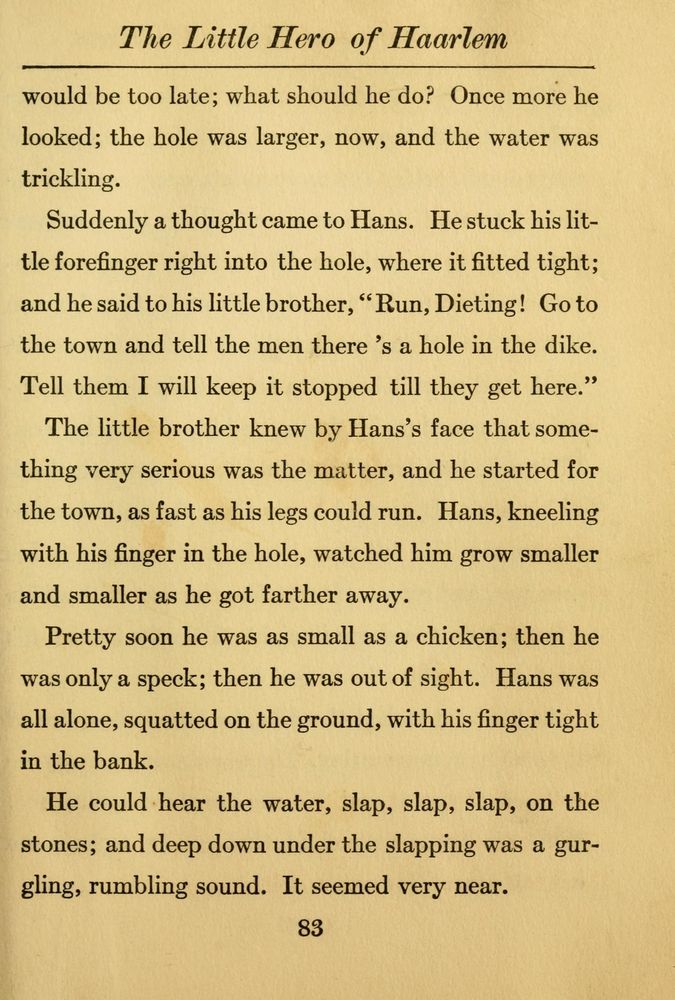 The Little Hero of Haarlem

would be too late; what should he do? Once more he looked; the hole was larger, now, and the water was trickling.

Suddenly a thought came to Hans. He stuck his little forefinger right into the hole, where it fitted tight; and he said to his little brother, "Run, Dieting! Go to the town and tell the men there 's a hole in the dike. Tell them I will keep it stopped till they get here."

The little brother knew by Hans's face that something very serious was the matter, and he started for the town, as fast as his legs could run. Hans, kneeling with his finger in the hole, watched him grow smaller and smaller as he got farther away.

Pretty soon he was as small as a chicken; then he was only a speck; then he was out of sight. Hans was all alone, squatted on the ground, with his finger tight in the bank.

He could hear the water, slap, slap, slap, on the stones; and deep down under the slapping was a gurgling, rumbling sound. It seemed very near.

83